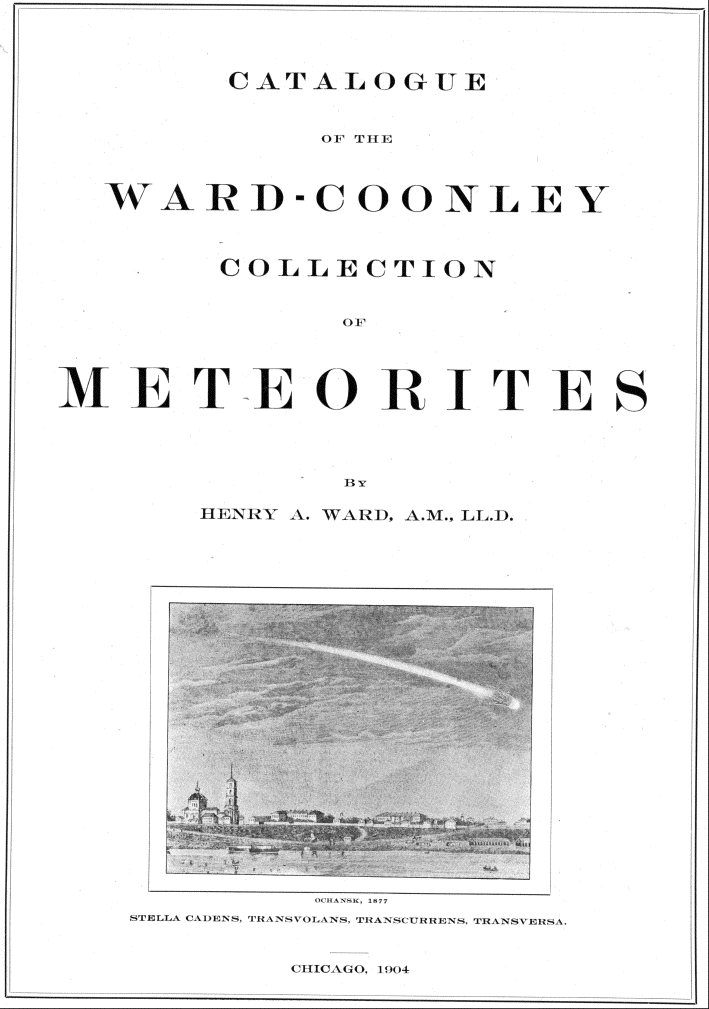 CATALOGUE

OF THE

WARD-COONLEY

COLLECTION

OF

METEORITES

BY

HENRY A. WARD, A.M., LL.D.

OCHANSK, 1877

STELLA CADENS, TRANSVOLANS, TRANSCURRENS, TRANSVERSA.

CHICAGO, 1904